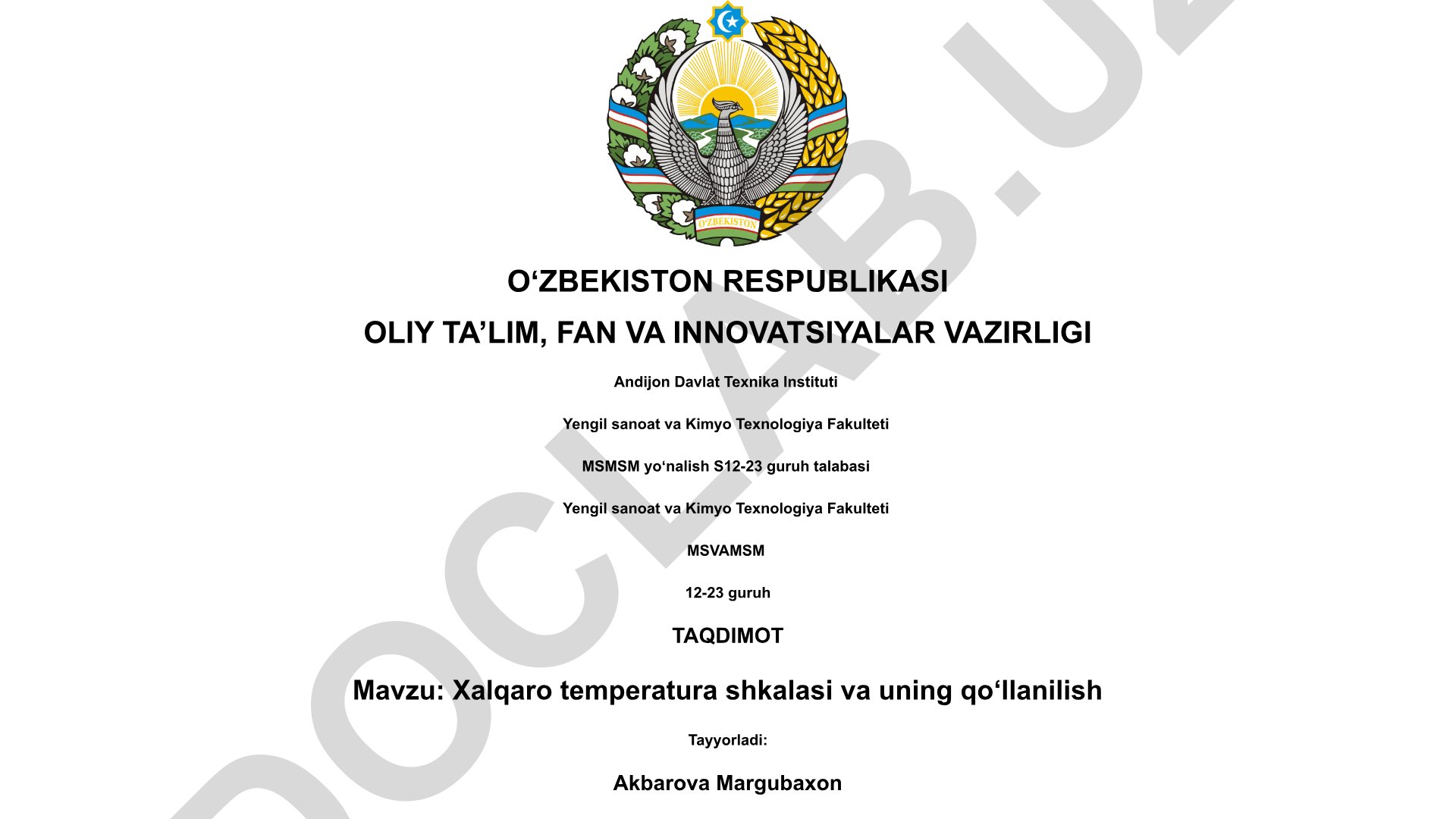 O'ZBEKISTON

O‘ZBEKISTON RESPUBLIKASI

OLIY TA’LIM, FAN VA INNOVATSIYALAR VAZIRLIGI

Andijon Davlat Texnika Instituti

Yengil sanoat va Kimyo Texnologiya Fakulteti

MSMSM yo‘nalish S12-23 guruh talabasi

Yengil sanoat va Kimyo Texnologiya Fakulteti

MSVAMSM

12-23 guruh

TAQDIMOT

Mavzu: Xalqaro temperatura shkalasi va uning qo‘llanilish

Tayyorladi:

Akbarova Margubaxon

DOCLAB.UZ